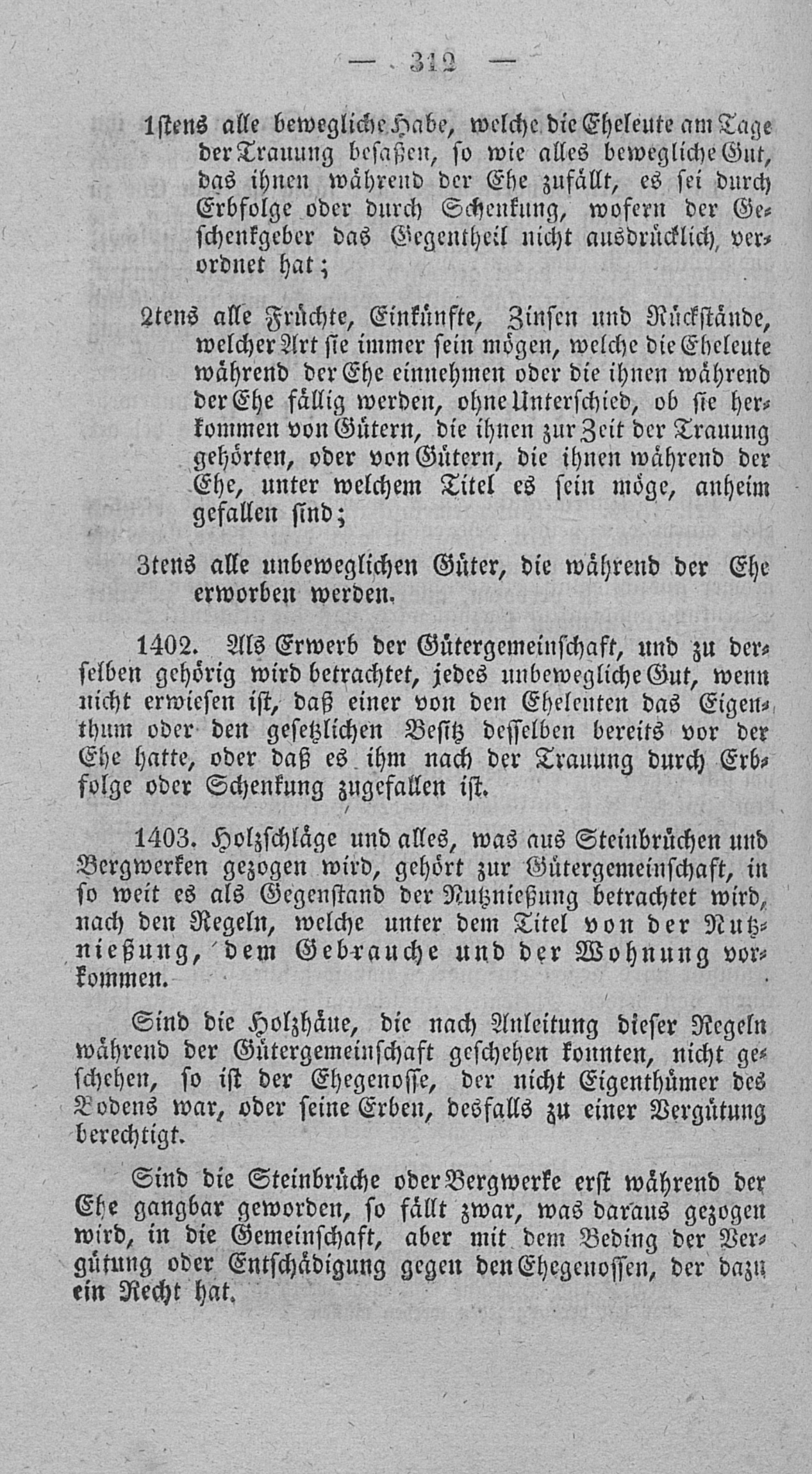 — 312 —

1stens alle bewegliche Habe, welche die Eheleute am Tage der Trauung besaßen, so wie alles bewegliche Gut, das ihnen während der Ehe zufällt, es sei durch Erbfolge oder durch Schenkung, wofern der Geschenkgeber das Gegentheil nicht ausdrücklich verordnet hat;

2tens alle Früchte, Einkünfte, Zinsen und Rückstände, welcher Art sie immer sein mögen, welche die Eheleute während der Ehe einnehmen oder die ihnen während der Ehe fällig werden, ohne Unterschied, ob sie herkommen von Gütern, die ihnen zur Zeit der Trauung gehörten, oder von Gütern, die ihnen während der Ehe, unter welchem Titel es sein möge, anheim gefallen sind;

3tens alle unbeweglichen Güter, die während der Ehe erworben werden.

1402. Als Erwerb der Gütergemeinschaft, und zu derselben gehörig wird betrachtet, jedes unbewegliche Gut, wenn nicht erwiesen ist, daß einer von den Eheleuten das Eigenthum oder den gesetzlichen Besitz desselben bereits vor der Ehe hatte, oder daß es ihm nach der Trauung durch Erbfolge oder Schenkung zugefallen ist.

1403. Holzschläge und alles, was aus Steinbrüchen und Bergwerken gezogen wird, gehört zur Gütergemeinschaft, in so weit es als Gegenstand der Nutznießung betrachtet wird, nach den Regeln, welche unter dem Titel von der Nutznießung, dem Gebrauche und der Wohnung vorkommen.

Sind die Holzhäue, die nach Anleitung dieser Regeln während der Gütergemeinschaft geschehen konnten, nicht geschehen, so ist der Ehegenosse, der nicht Eigenthümer des Bodens war, oder seine Erben, desfalls zu einer Vergütung berechtigt.

Sind die Steinbrüche oder Bergwerke erst während der Ehe gangbar geworden, so fällt zwar, was daraus gezogen wird, in die Gemeinschaft, aber mit dem Beding der Vergütung oder Entschädigung gegen den Ehegenossen, der dazu ein Recht hat.